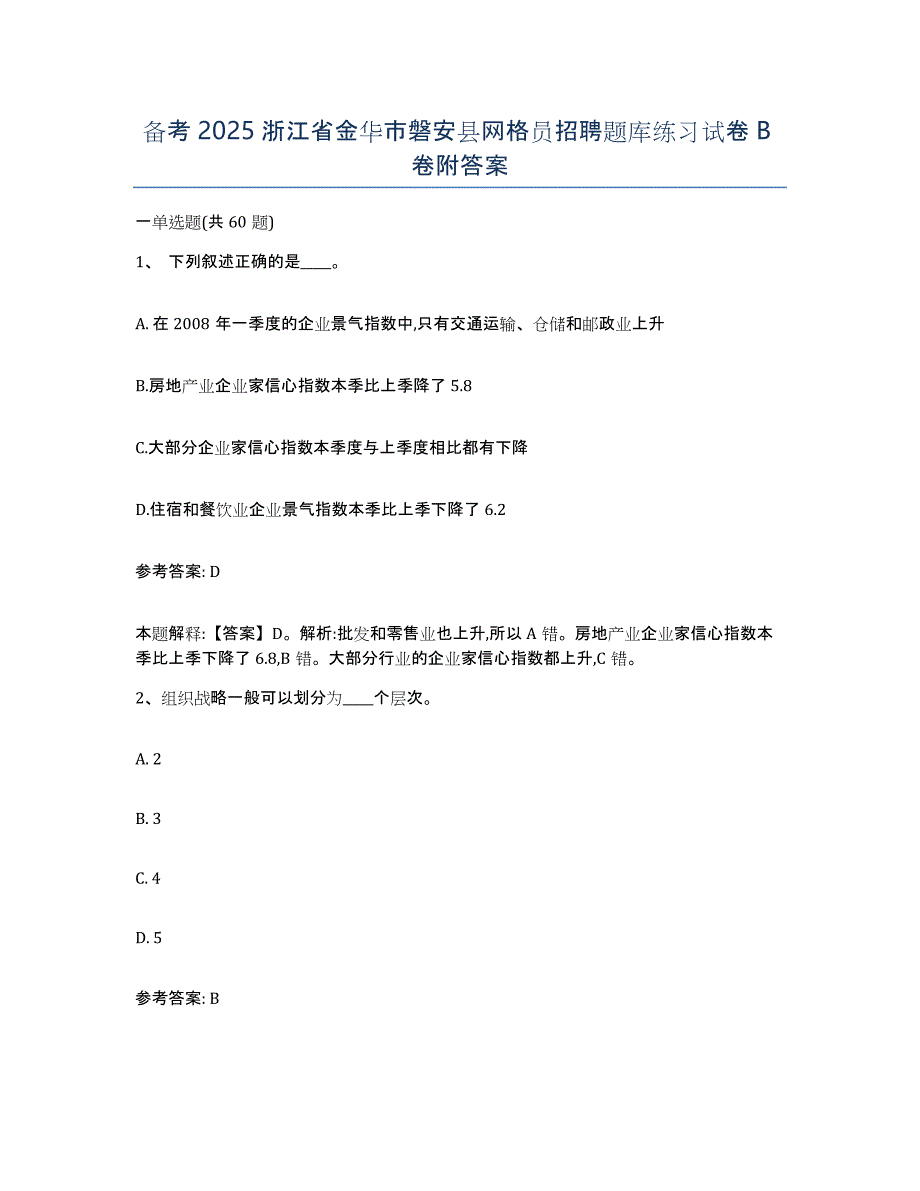 备考 2025 浙江省金华市磐安县网格员招聘题库练习试卷 B 卷附答案

一单选题(共 60 题)

1、 下列叙述正确的是____。

A. 在 2008 年一季度的企业景气指数中,只有交通运输、仓储和邮政业上升

B.房地产业企业家信心指数本季比上季降了 5.8

C.大部分企业家信心指数本季度与上季度相比都有下降

D.住宿和餐饮业企业景气指数本季比上季下降了 6.2

参考答案: D

本题解释:【答案】D。解析:批发和零售业也上升,所以 A 错。房地产业企业家信心指数本季比上季下降了 6.8,B 错。大部分行业的企业家信心指数都上升,C 错。

2、组织战略一般可以划分为____个层次。

A. 2

B. 3

C. 4

D. 5

参考答案: B